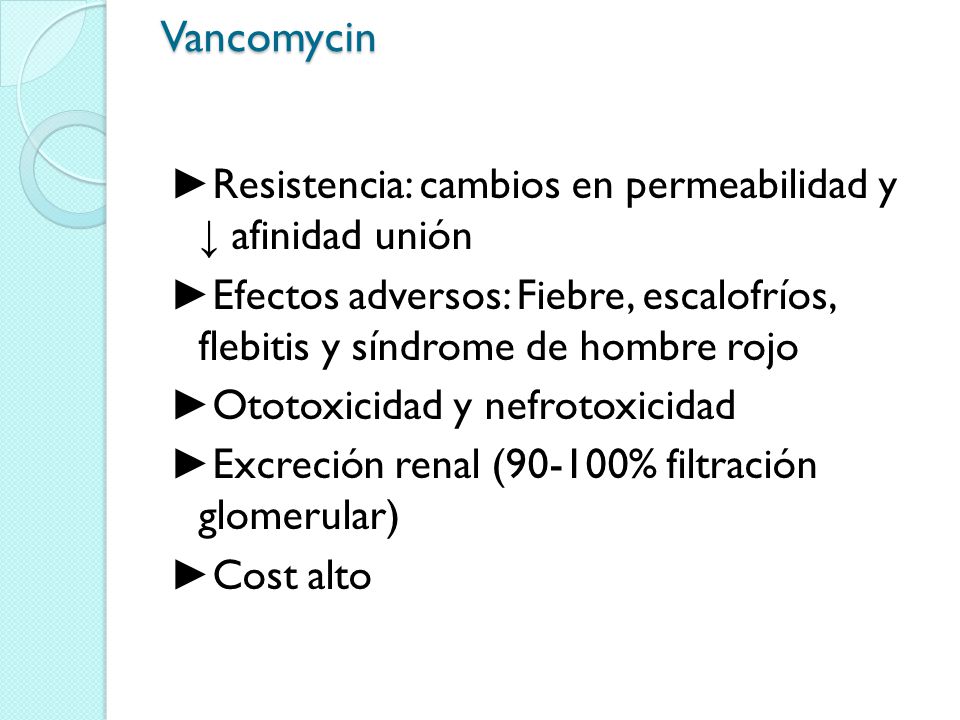 Vancomycin

►Resistencia: cambios en permeabilidad y ↓ afinidad unión

►Efectos adversos: Fiebre, escalofríos, flebitis y síndrome de hombre rojo

►Ototoxicidad y nefrotoxicidad

►Excreción renal (90-100% filtración glomerular)

►Cost alto